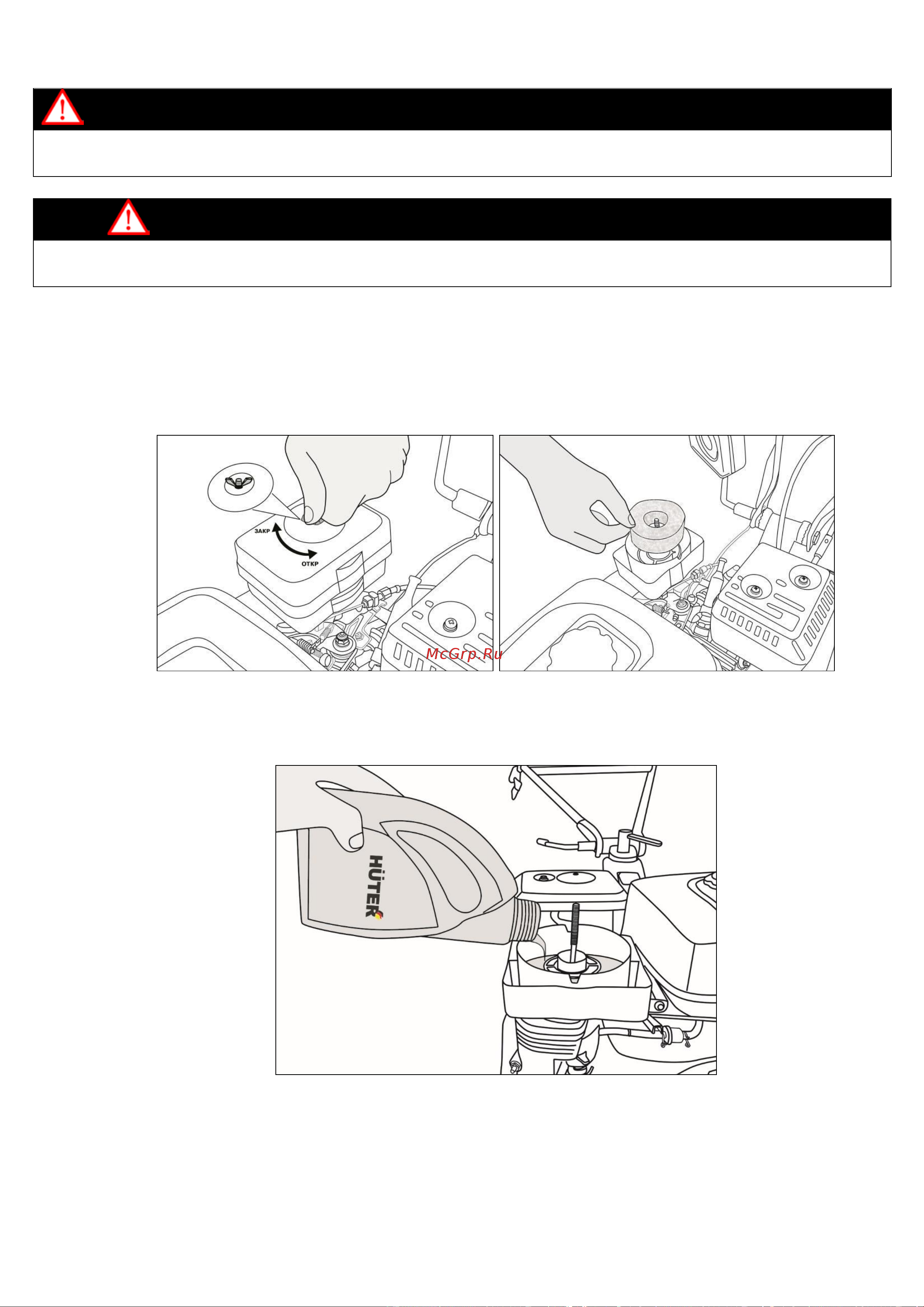 ЗАКР

ОТКР

McGrp.Ru

HÜTER